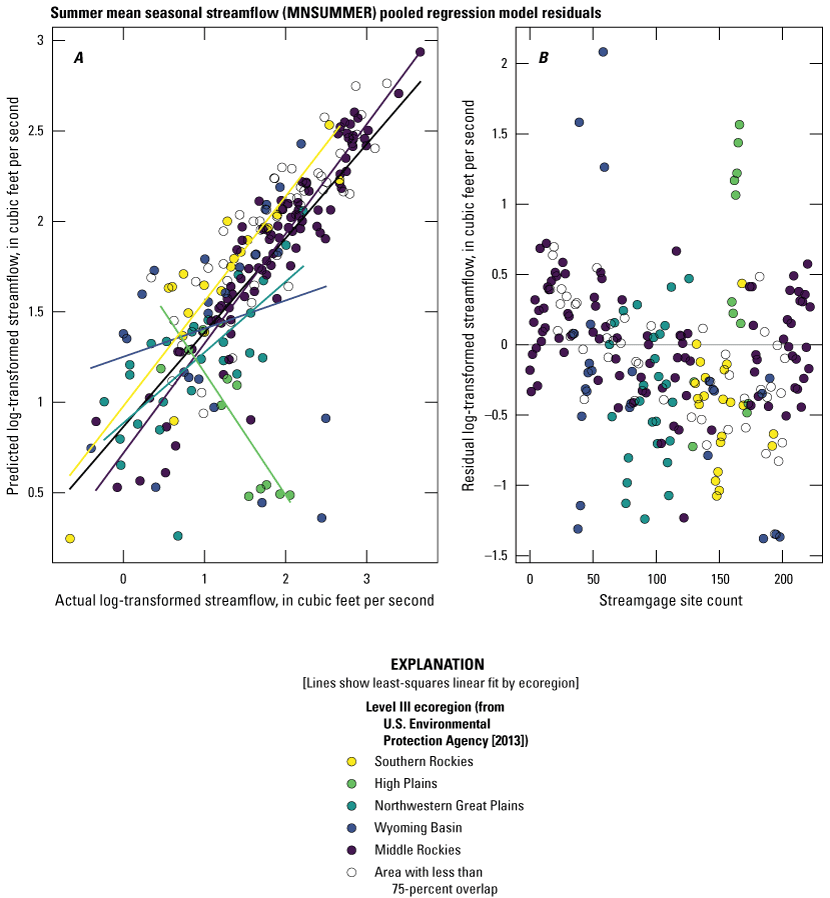 Summer mean seasonal streamflow (MNSUMMER) pooled regression model residuals

A

Predicted log-transformed streamflow, in cubic feet per second

3
2.5
2
1.5
1
0.5

0 1 2 3

Actual log-transformed streamflow, in cubic feet per second

B

Residual log-transformed streamflow, in cubic feet per second

2
1.5
1
0.5
0
−0.5
−1
−1.5

0 50 100 150 200

Streamgage site count

EXPLANATION
[Lines show least-squares linear fit by ecoregion]

Level III ecoregion (from U.S. Environmental Protection Agency [2013])

Southern Rockies
High Plains
Northwestern Great Plains
Wyoming Basin
Middle Rockies
Area with less than 75-percent overlap